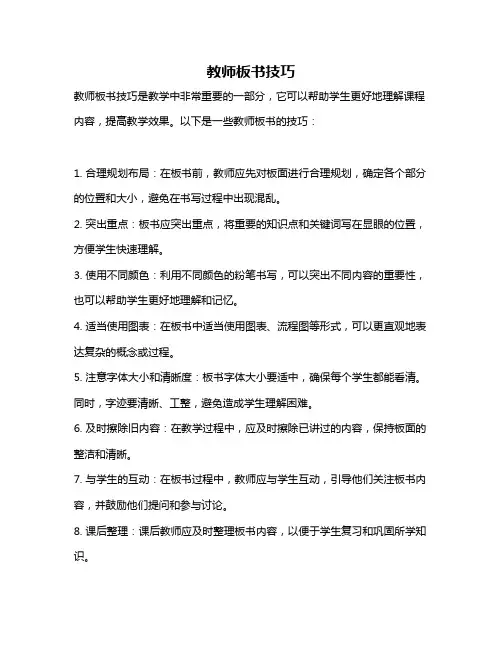 教师板书技巧

教师板书技巧是教学中非常重要的一部分，它可以帮助学生更好地理解课程内容，提高教学效果。以下是一些教师板书的技巧：

1. 合理规划布局：在板书前，教师应先对板面进行合理规划，确定各个部分的位置和大小，避免在书写过程中出现混乱。

2. 突出重点：板书应突出重点，将重要的知识点和关键词写在显眼的位置，方便学生快速理解。

3. 使用不同颜色：利用不同颜色的粉笔书写，可以突出不同内容的重要性，也可以帮助学生更好地理解和记忆。

4. 适当使用图表：在板书中适当使用图表、流程图等形式，可以更直观地表达复杂的概念或过程。

5. 注意字体大小和清晰度：板书字体大小要适中，确保每个学生都能看清。同时，字迹要清晰、工整，避免造成学生理解困难。

6. 及时擦除旧内容：在教学过程中，应及时擦除已讲过的内容，保持板面的整洁和清晰。

7. 与学生的互动：在板书过程中，教师应与学生互动，引导他们关注板书内容，并鼓励他们提问和参与讨论。

8. 课后整理：课后教师应及时整理板书内容，以便于学生复习和巩固所学知识。